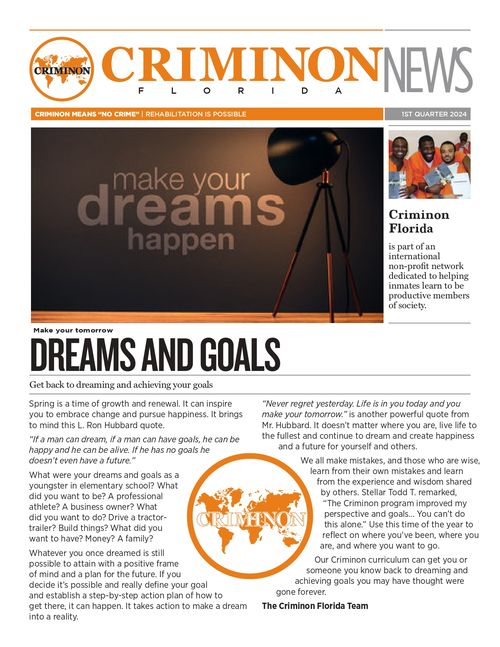 CRIMINON

CRIMINON NEWS
FLORIDA

CRIMINON MEANS "NO CRIME" | REHABILITATION IS POSSIBLE

1ST QUARTER 2024

make your dreams happen

Criminon Florida

is part of an international non-profit network dedicated to helping inmates learn to be productive members of society.

Make your tomorrow

DREAMS AND GOALS

Get back to dreaming and achieving your goals

Spring is a time of growth and renewal. It can inspire you to embrace change and pursue happiness. It brings to mind this L. Ron Hubbard quote.

"If a man can dream, if a man can have goals, he can be happy and he can be alive. If he has no goals he doesn't even have a future."

What were your dreams and goals as a youngster in elementary school? What did you want to be? A professional athlete? A business owner? What did you want to do? Drive a tractor-trailer? Build things? What did you want to have? Money? A family?

Whatever you once dreamed is still possible to attain with a positive frame of mind and a plan for the future. If you decide it's possible and really define your goal and establish a step-by-step action plan of how to get there, it can happen. It takes action to make a dream into a reality.

CRIMINON

"Never regret yesterday. Life is in you today and you make your tomorrow." is another powerful quote from Mr. Hubbard. It doesn't matter where you are, live life to the fullest and continue to dream and create happiness and a future for yourself and others.

We all make mistakes, and those who are wise, learn from their own mistakes and learn from the experience and wisdom shared by others. Stellar Todd T. remarked, "The Criminon program improved my perspective and goals... You can't do this alone." Use this time of the year to reflect on where you've been, where you are, and where you want to go.

Our Criminon curriculum can get you or someone you know back to dreaming and achieving goals you may have thought were gone forever.

The Criminon Florida Team